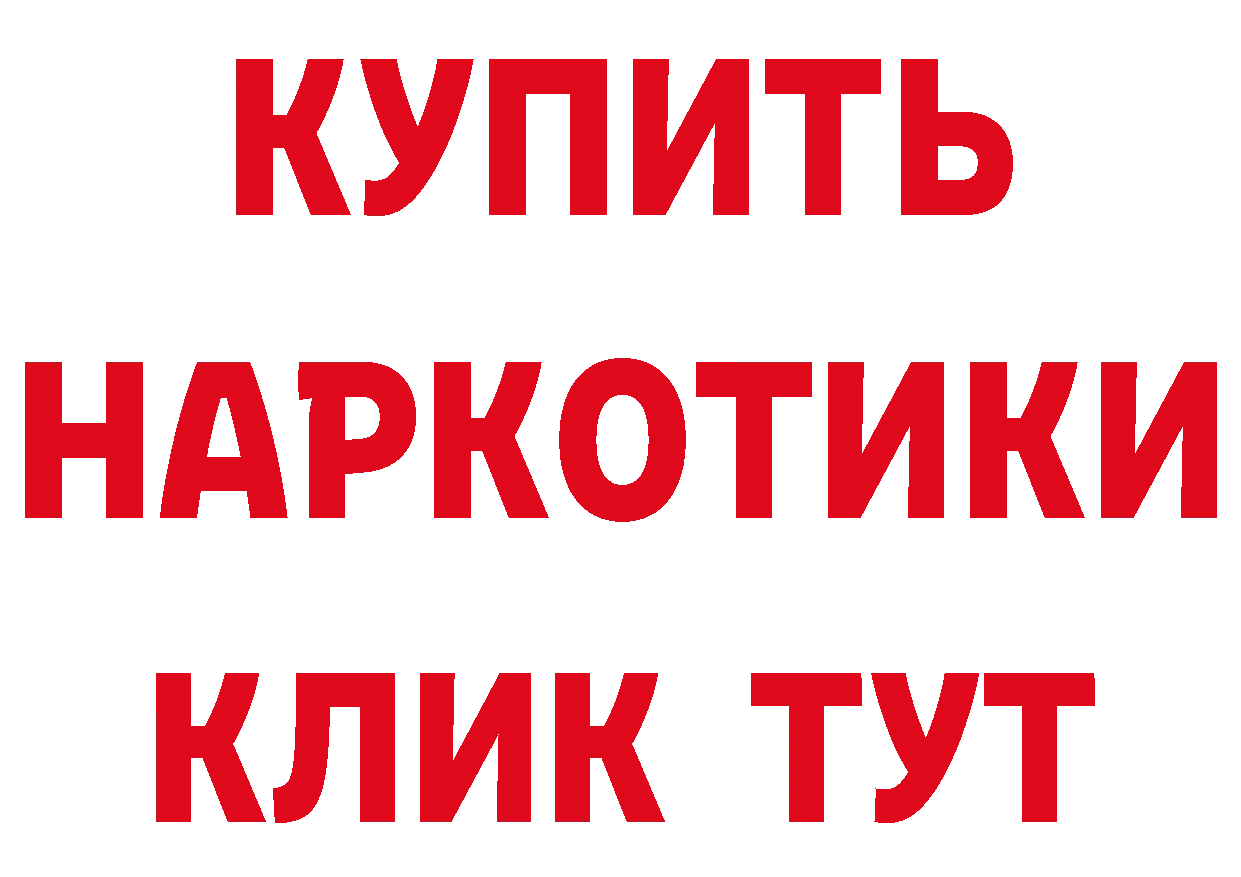 КУПИТЬ
НАРКОТИКИ
КЛИК ТУТ